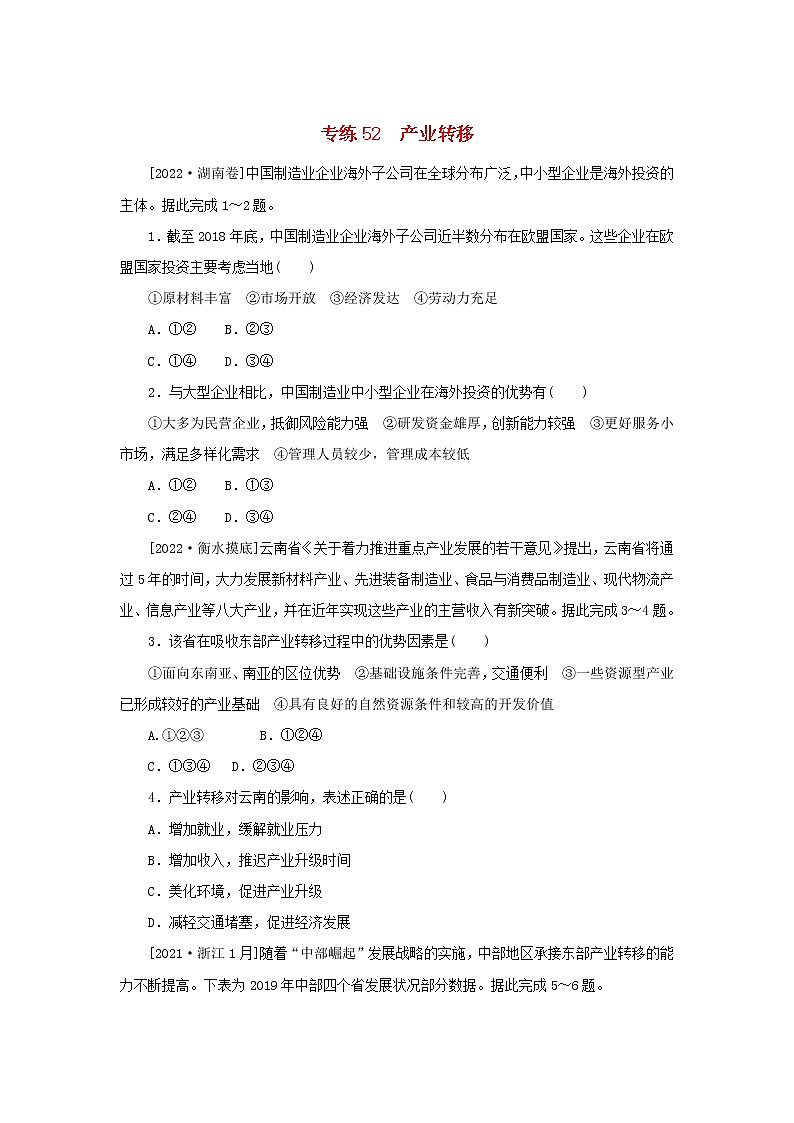 专练 52　产业转移

[2022·湖南卷]中国制造业企业海外子公司在全球分布广泛，中小型企业是海外投资的主体。据此完成 1～2 题。

1．截至 2018 年底，中国制造业企业海外子公司近半数分布在欧盟国家。这些企业在欧盟国家投资主要考虑当地(　　)

①原材料丰富　②市场开放　③经济发达　④劳动力充足

A．①②　B．②③

C．①④　D．③④

2．与大型企业相比，中国制造业中小型企业在海外投资的优势有(　　)

①大多为民营企业，抵御风险能力强　②研发资金雄厚，创新能力较强　③更好服务小市场，满足多样化需求　④管理人员较少，管理成本较低

A．①②　B．①③

C．②④　D．③④

[2022·衡水摸底]云南省《关于着力推进重点产业发展的若干意见》提出，云南省将通过 5 年的时间，大力发展新材料产业、先进装备制造业、食品与消费品制造业、现代物流产业、信息产业等八大产业，并在近年实现这些产业的主营收入有新突破。据此完成 3～4 题。

3．该省在吸收东部产业转移过程中的优势因素是(　　)

①面向东南亚、南亚的区位优势　②基础设施条件完善，交通便利　③一些资源型产业已形成较好的产业基础　④具有良好的自然资源条件和较高的开发价值

A.①②③　　B．①②④

C．①③④　D．②③④

4．产业转移对云南的影响，表述正确的是(　　)

A．增加就业，缓解就业压力

B．增加收入，推迟产业升级时间

C．美化环境，促进产业升级

D．减轻交通堵塞，促进经济发展

[2021·浙江 1 月]随着“中部崛起”发展战略的实施，中部地区承接东部产业转移的能力不断提高。下表为 2019 年中部四个省发展状况部分数据。据此完成 5～6 题。